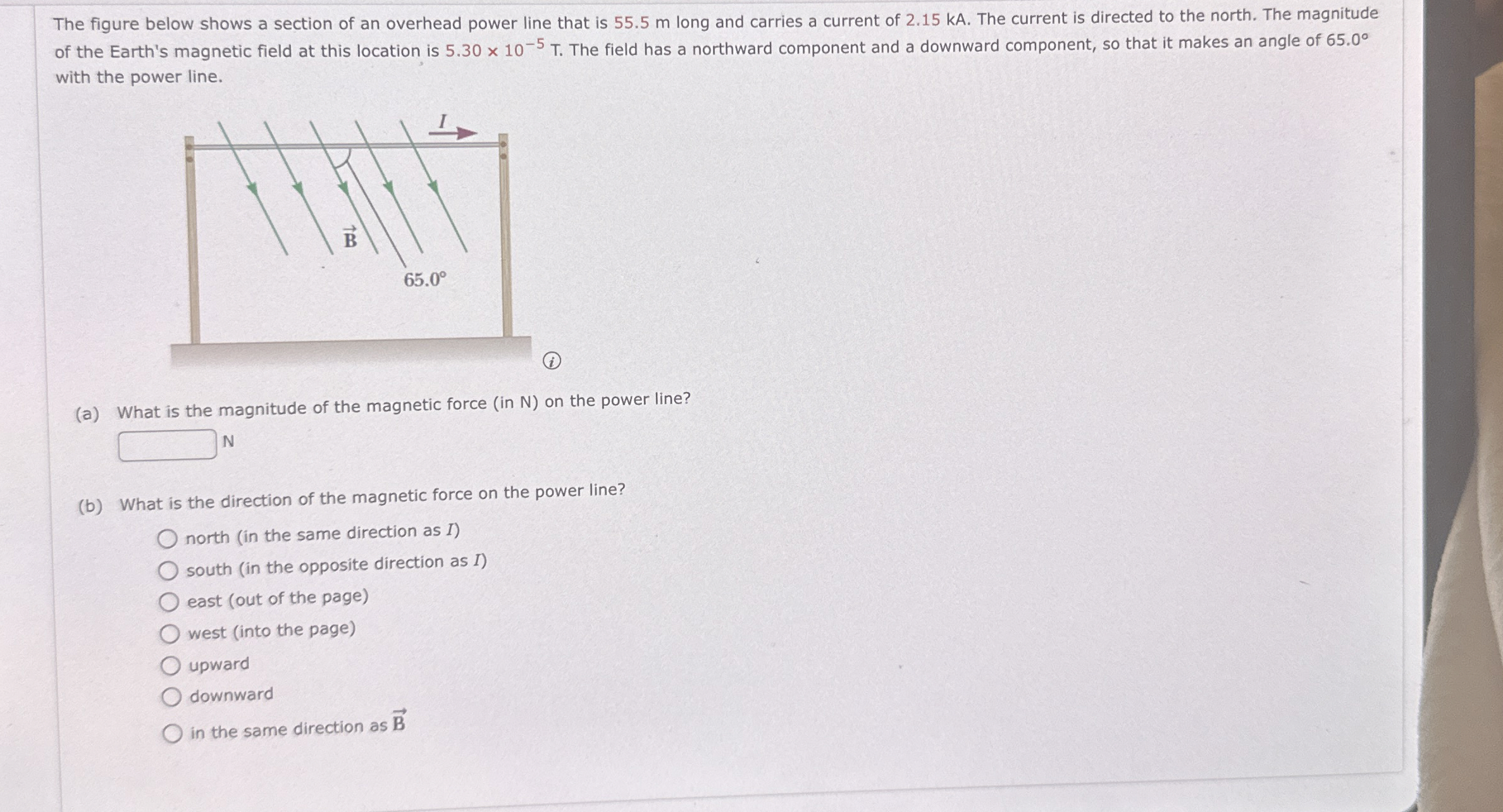 The figure below shows a section of an overhead power line that is 55.5 m long and carries a current of 2.15 kA. The current is directed to the north. The magnitude of the Earth's magnetic field at this location is $5.30 \times 10^{-5}$ T. The field has a northward component and a downward component, so that it makes an angle of 65.0° with the power line.

$I$

$\vec{B}$

65.0°

(a) What is the magnitude of the magnetic force (in N) on the power line?

N

(b) What is the direction of the magnetic force on the power line?

north (in the same direction as $I$)

south (in the opposite direction as $I$)

east (out of the page)

west (into the page)

upward

downward

in the same direction as $\vec{B}$